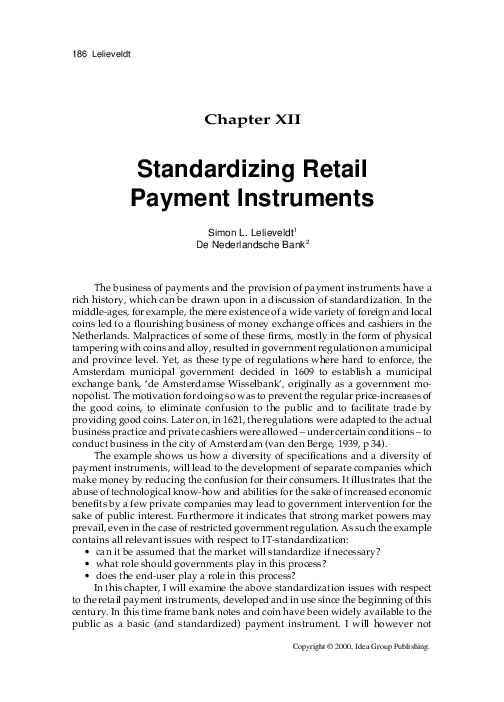 186 Lelieveldt

Chapter XII

Standardizing Retail Payment Instruments

Simon L. Lelieveldt$^1$
De Nederlandsche Bank$^2$

The business of payments and the provision of payment instruments have a rich history, which can be drawn upon in a discussion of standardization. In the middle-ages, for example, the mere existence of a wide variety of foreign and local coins led to a flourishing business of money exchange offices and cashiers in the Netherlands. Malpractices of some of these firms, mostly in the form of physical tampering with coins and alloy, resulted in government regulation on a municipal and province level. Yet, as these type of regulations where hard to enforce, the Amsterdam municipal government decided in 1609 to establish a municipal exchange bank, 'de Amsterdamse Wisselbank', originally as a government monopolist. The motivation for doing so was to prevent the regular price-increases of the good coins, to eliminate confusion to the public and to facilitate trade by providing good coins. Later on, in 1621, the regulations were adapted to the actual business practice and private cashiers were allowed – under certain conditions – to conduct business in the city of Amsterdam (van den Berge, 1939, p 34).

The example shows us how a diversity of specifications and a diversity of payment instruments, will lead to the development of separate companies which make money by reducing the confusion for their consumers. It illustrates that the abuse of technological know-how and abilities for the sake of increased economic benefits by a few private companies may lead to government intervention for the sake of public interest. Furthermore it indicates that strong market powers may prevail, even in the case of restricted government regulation. As such the example contains all relevant issues with respect to IT-standardization:
• can it be assumed that the market will standardize if necessary?
• what role should governments play in this process?
• does the end-user play a role in this process?

In this chapter, I will examine the above standardization issues with respect to the retail payment instruments, developed and in use since the beginning of this century. In this time frame bank notes and coin have been widely available to the public as a basic (and standardized) payment instrument. I will however not

Copyright © 2000, Idea Group Publishing.